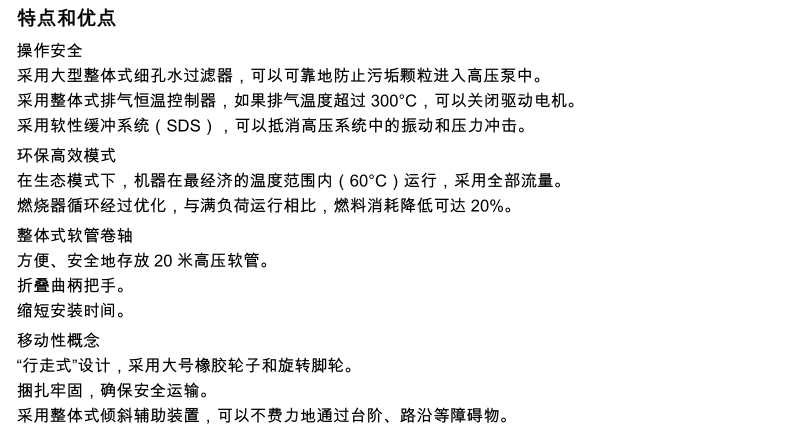 特点和优点

操作安全

采用大型整体式细孔水过滤器，可以可靠地防止污垢颗粒进入高压泵中。

采用整体式排气恒温控制器，如果排气温度超过300°C，可以关闭驱动电机。

采用软性缓冲系统（SDS），可以抵消高压系统中的振动和压力冲击。

环保高效模式

在生态模式下，机器在最经济的温度范围内（60°C）运行，采用全部流量。

燃烧器循环经过优化，与满负荷运行相比，燃料消耗降低可达20%。

整体式软管卷轴

方便、安全地存放20米高压软管。

折叠曲柄把手。

缩短安装时间。

移动性概念

“行走式”设计，采用大号橡胶轮子和旋转脚轮。

捆扎牢固，确保安全运输。

采用整体式倾斜辅助装置，可以不费力地通过台阶、路沿等障碍物。